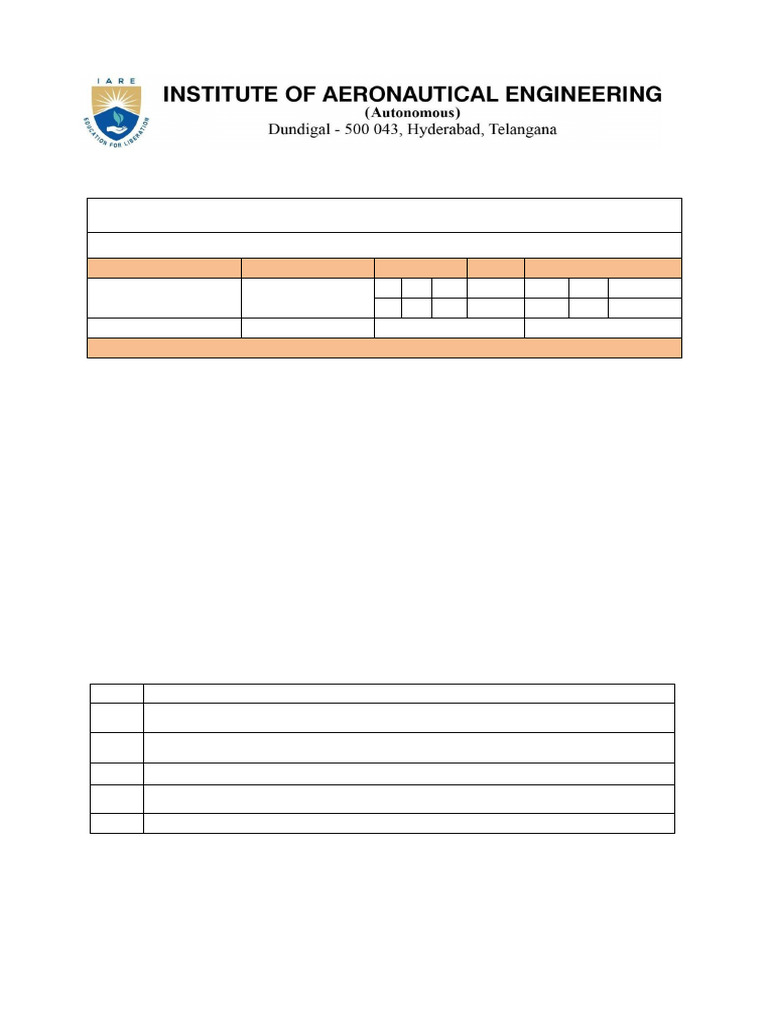 IARE

EDUCATION FOR LIBERATION

INSTITUTE OF AERONAUTICAL ENGINEERING

(Autonomous)

Dundigal - 500 043, Hyderabad, Telangana